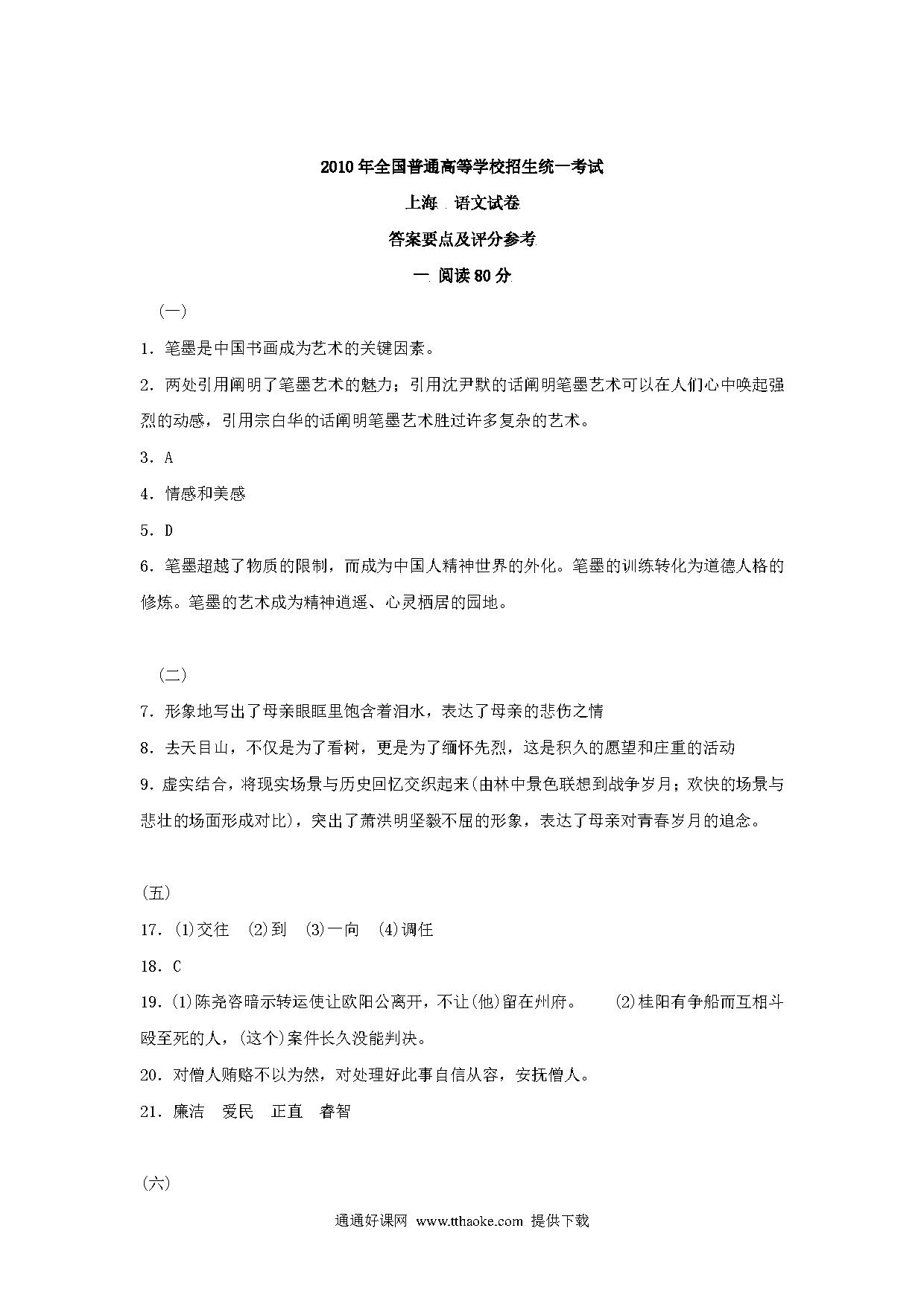 2010年全国普通高等学校招生统一考试

上海 语文试卷

答案要点及评分参考

一 阅读80分

（一）

1．笔墨是中国书画成为艺术的关键因素。

2．两处引用阐明了笔墨艺术的魅力；引用沈尹默的话阐明笔墨艺术可以在人们心中唤起强烈的动感，引用宗白华的话阐明笔墨艺术胜过许多复杂的艺术。

3．A

4．情感和美感

5．D

6．笔墨超越了物质的限制，而成为中国人精神世界的外化。笔墨的训练转化为道德人格的修炼。笔墨的艺术成为精神逍遥、心灵栖居的园地。

（二）

7．形象地写出了母亲眼眶里饱含着泪水，表达了母亲的悲伤之情

8．去天目山，不仅是为了看树，更是为了缅怀先烈，这是积久的愿望和庄重的活动

9．虚实结合，将现实场景与历史回忆交织起来(由林中景色联想到战争岁月；欢快的场景与悲壮的场面形成对比)，突出了萧洪明坚毅不屈的形象，表达了母亲对青春岁月的追念。

(五)

17．(1)交往 (2)到 (3)一向 (4)调任

18．C

19．(1)陈尧咨暗示转运使让欧阳公离开，不让(他)留在州府。 (2)桂阳有争船而互相斗殴至死的人，(这个)案件长久没能判决。

20．对僧人贿赂不以为然，对处理好此事自信从容，安抚僧人。

21．廉洁 爱民 正直 睿智

(六)

通通好课网 www.tthaoke.com 提供下载